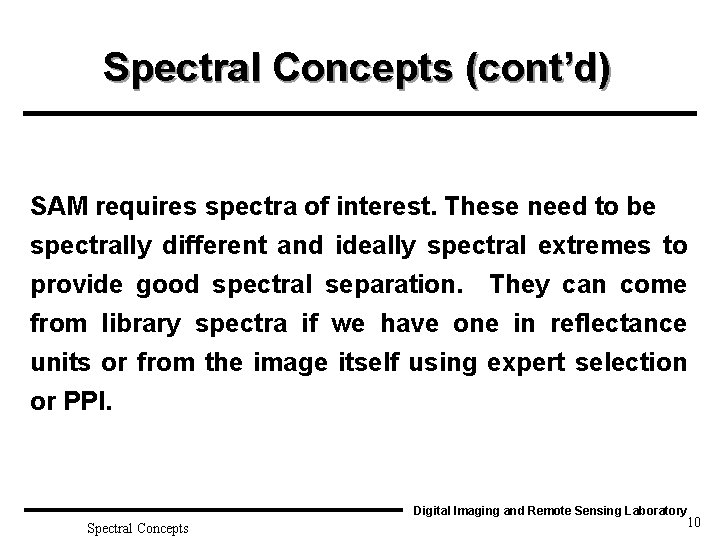 Spectral Concepts (cont'd)

SAM requires spectra of interest. These need to be spectrally different and ideally spectral extremes to provide good spectral separation. They can come from library spectra if we have one in reflectance units or from the image itself using expert selection or PPI.

Digital Imaging and Remote Sensing Laboratory

Spectral Concepts

10